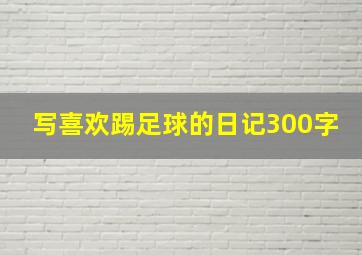 写喜欢踢足球的日记300字